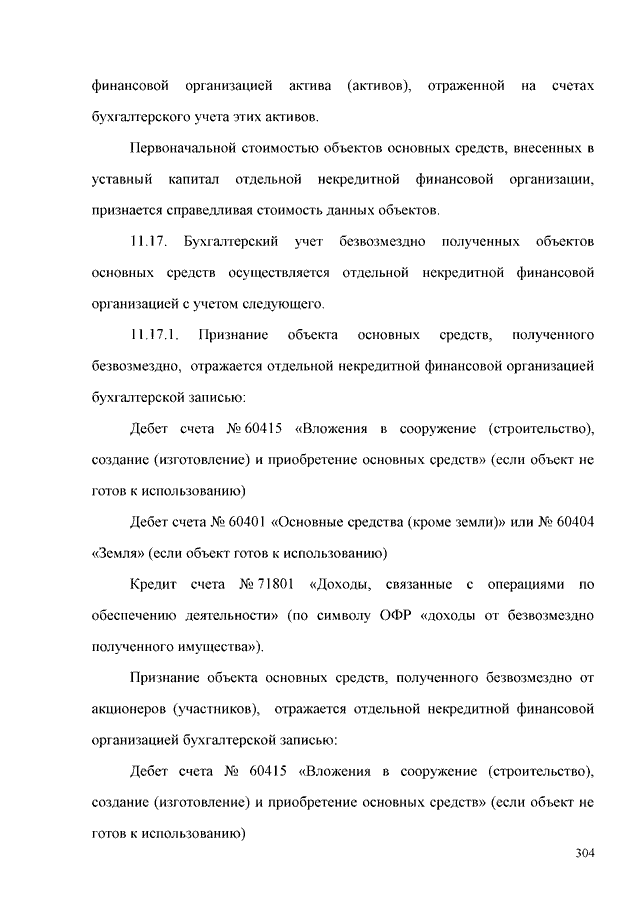 финансовой организацией актива (активов), отраженной на счетах бухгалтерского учета этих активов.

Первоначальной стоимостью объектов основных средств, внесенных в уставный капитал отдельной некредитной финансовой организации, признается справедливая стоимость данных объектов.

11.17. Бухгалтерский учет безвозмездно полученных объектов основных средств осуществляется отдельной некредитной финансовой организацией с учетом следующего.

11.17.1. Признание объекта основных средств, полученного безвозмездно, отражается отдельной некредитной финансовой организацией бухгалтерской записью:

Дебет счета № 60415 «Вложения в сооружение (строительство), создание (изготовление) и приобретение основных средств» (если объект не готов к использованию)

Дебет счета № 60401 «Основные средства (кроме земли)» или № 60404 «Земля» (если объект готов к использованию)

Кредит счета № 71801 «Доходы, связанные с операциями по обеспечению деятельности» (по символу ОФР «доходы от безвозмездно полученного имущества»).

Признание объекта основных средств, полученного безвозмездно от акционеров (участников), отражается отдельной некредитной финансовой организацией бухгалтерской записью:

Дебет счета № 60415 «Вложения в сооружение (строительство), создание (изготовление) и приобретение основных средств» (если объект не готов к использованию)

304